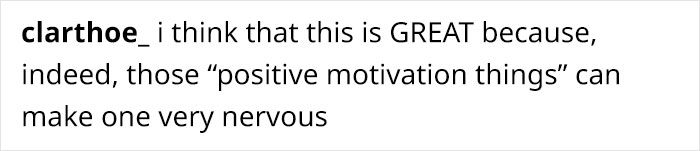 clarthoe_ i think that this is GREAT because, indeed, those “positive motivation things” can make one very nervous